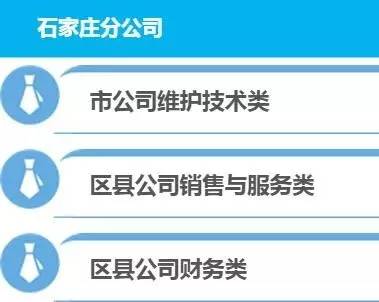 石家庄分公司

市公司维护技术类

区县公司销售与服务类

区县公司财务类